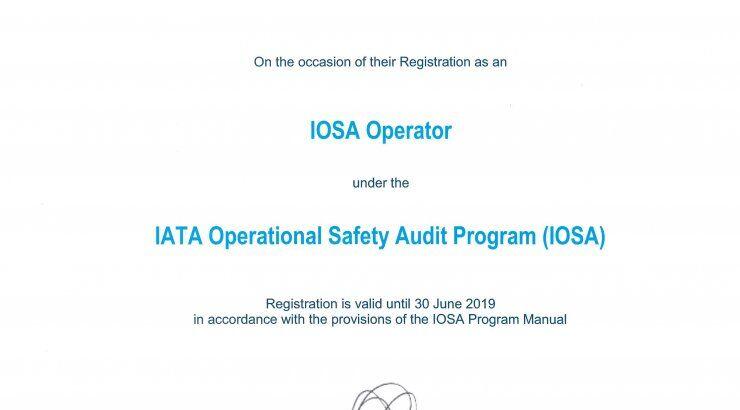 On the occasion of their Registration as an

IOSA Operator

under the

IATA Operational Safety Audit Program (IOSA)

Registration is valid until 30 June 2019 in accordance with the provisions of the IOSA Program Manual